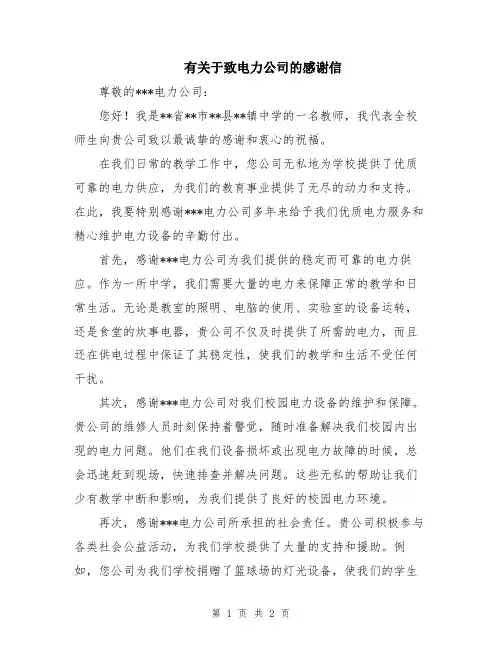 有关于致电力公司的感谢信

尊敬的***电力公司：

您好！我是**省**市**县**镇中学的一名教师，我代表全校师生向贵公司致以最诚挚的感谢和衷心的祝福。

在我们日常的教学工作中，您公司无私地为学校提供了优质可靠的电力供应，为我们的教育事业提供了无尽的动力和支持。在此，我要特别感谢***电力公司多年来给予我们优质电力服务和精心维护电力设备的辛勤付出。

首先，感谢***电力公司为我们提供的稳定而可靠的电力供应。作为一所中学，我们需要大量的电力来保障正常的教学和日常生活。无论是教室的照明、电脑的使用、实验室的设备运转，还是食堂的炊事电器，贵公司不仅及时提供了所需的电力，而且还在供电过程中保证了其稳定性，使我们的教学和生活不受任何干扰。

其次，感谢***电力公司对我们校园电力设备的维护和保障。贵公司的维修人员时刻保持着警觉，随时准备解决我们校园内出现的电力问题。他们在我们设备损坏或出现电力故障的时候，总会迅速赶到现场，快速排查并解决问题。这些无私的帮助让我们少有教学中断和影响，为我们提供了良好的校园电力环境。

再次，感谢***电力公司所承担的社会责任。贵公司积极参与各类社会公益活动，为我们学校提供了大量的支持和援助。例如，您公司为我们学校捐赠了篮球场的灯光设备，使我们的学生

第 1 页 共 2 页